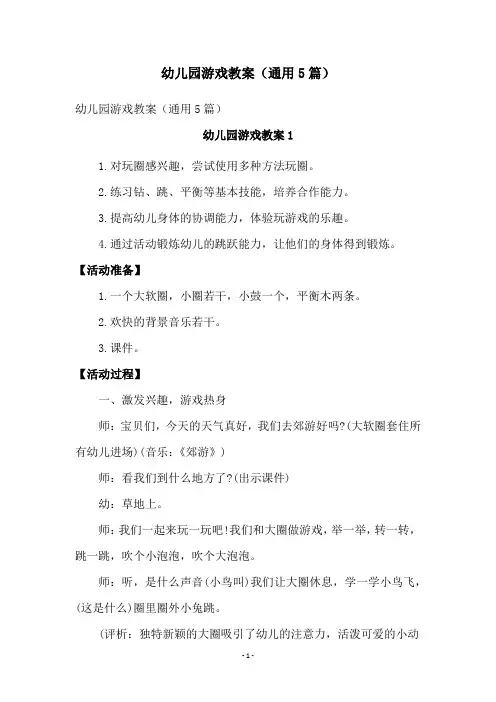 幼儿园游戏教案（通用5篇）

幼儿园游戏教案（通用5篇）

幼儿园游戏教案1

1.对玩圈感兴趣，尝试使用多种方法玩圈。

2.练习钻、跳、平衡等基本技能，培养合作能力。

3.提高幼儿身体的协调能力，体验玩游戏的乐趣。

4.通过活动锻炼幼儿的跳跃能力，让他们的身体得到锻炼。

【活动准备】

1.一个大软圈，小圈若干，小鼓一个，平衡木两条。

2.欢快的背景音乐若干。

3.课件。

【活动过程】

一、激发兴趣，游戏热身

师：宝贝们，今天的天气真好，我们去郊游好吗?(大软圈套住所有幼儿进场)(音乐：《郊游》)

师：看我们到什么地方了?(出示课件)

幼：草地上。

师：我们一起来玩一玩吧!我们和大圈做游戏，举一举，转一转，跳一跳，吹个小泡泡，吹个大泡泡。

师：听，是什么声音(小鸟叫)我们让大圈休息，学一学小鸟飞，(这是什么)圈里圈外小兔跳。

(评析：独特新颖的大圈吸引了幼儿的注意力，活泼可爱的小动

-1-